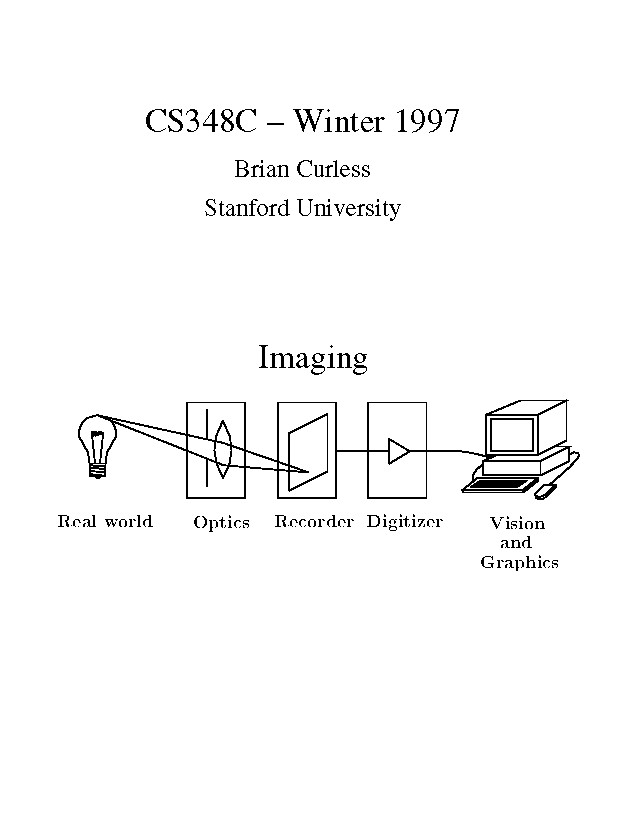 CS348C – Winter 1997

Brian Curless

Stanford University

Imaging

Real world

Optics

Recorder

Digitizer

Vision
and
Graphics